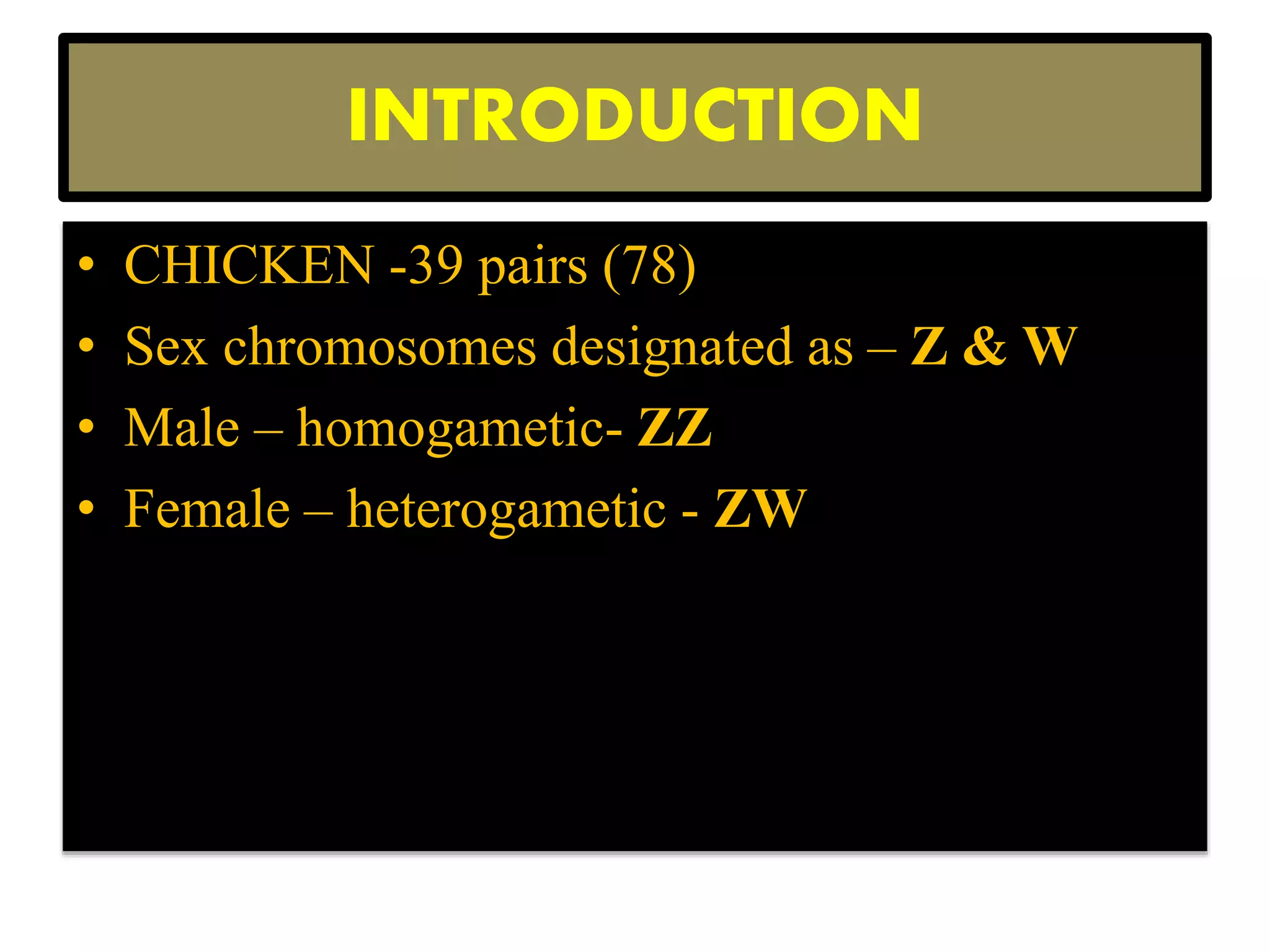 INTRODUCTION

• CHICKEN -39 pairs (78)
• Sex chromosomes designated as – Z & W
• Male – homogametic- ZZ
• Female – heterogametic - ZW